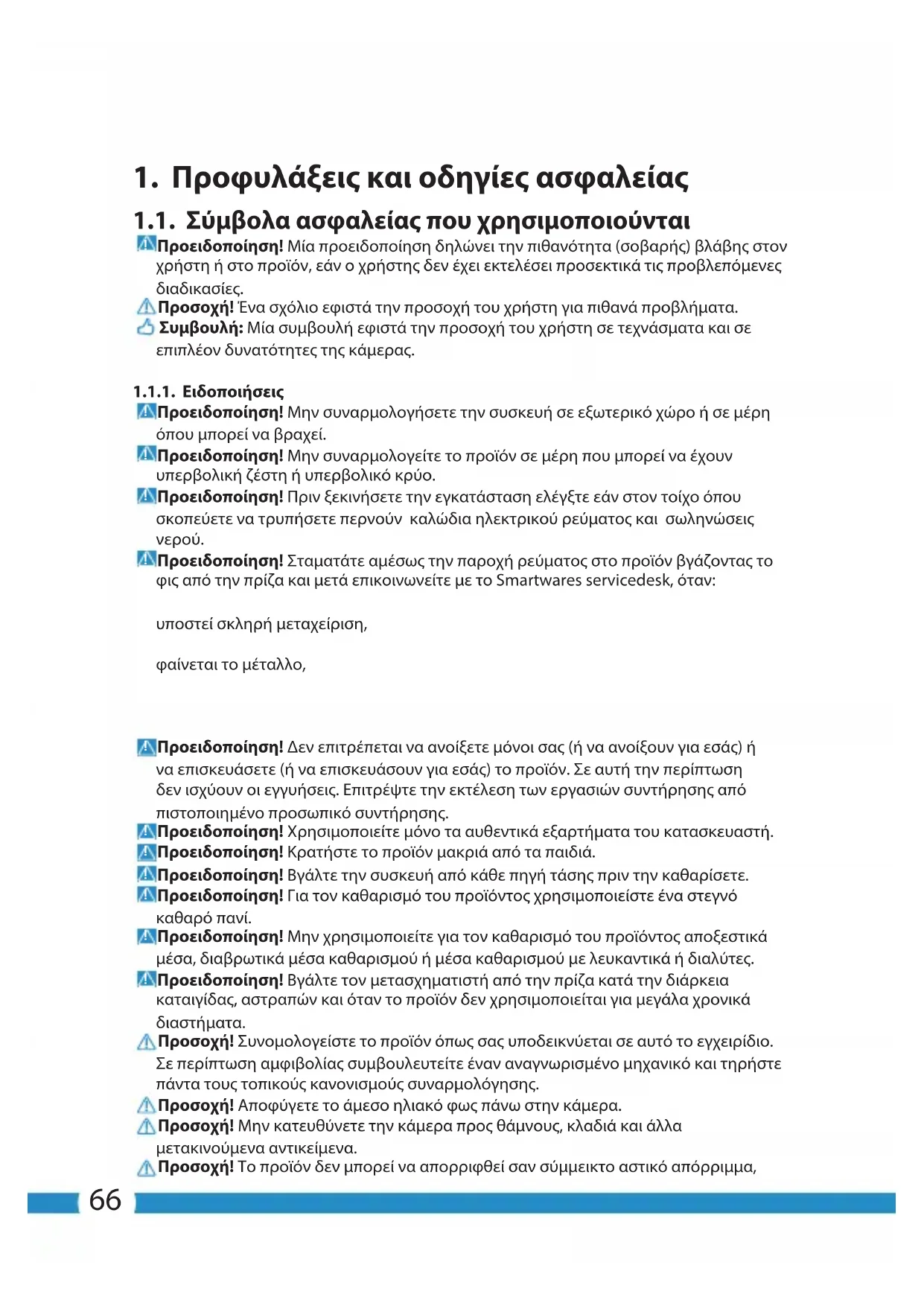 1. Προφυλάξεις και οδηγίες ασφαλείας

1.1. Σύμβολα ασφαλείας που χρησιμοποιούνται

Προειδοποίηση! Μία προειδοποίηση δηλώνει την πιθανότητα (σοβαρής) βλάβης στον χρήστη ή στο προϊόν, εάν ο χρήστης δεν έχει εκτελέσει προσεκτικά τις προβλεπόμενες διαδικασίες.
Προσοχή! Ένα σχόλιο εφιστά την προσοχή του χρήστη για πιθανά προβλήματα.
Συμβουλή: Μία συμβουλή εφιστά την προσοχή του χρήστη σε τεχνάσματα και σε επιπλέον δυνατότητες της κάμερας.

1.1.1. Ειδοποιήσεις

Προειδοποίηση! Μην συναρμολογήσετε την συσκευή σε εξωτερικό χώρο ή σε μέρη όπου μπορεί να βραχεί.
Προειδοποίηση! Μην συναρμολογείτε το προϊόν σε μέρη που μπορεί να έχουν υπερβολική ζέστη ή υπερβολικό κρύο.
Προειδοποίηση! Πριν ξεκινήσετε την εγκατάσταση ελέγξτε εάν στον τοίχο όπου σκοπεύετε να τρυπήσετε περνούν καλώδια ηλεκτρικού ρεύματος και σωληνώσεις νερού.
Προειδοποίηση! Σταματάτε αμέσως την παροχή ρεύματος στο προϊόν βγάζοντας το φις από την πρίζα και μετά επικοινωνείτε με το Smartwares servicedesk, όταν:

υποστεί σκληρή μεταχείριση,

φαίνεται το μέταλλο,

Προειδοποίηση! Δεν επιτρέπεται να ανοίξετε μόνοι σας (ή να ανοίξουν για εσάς) ή να επισκευάσετε (ή να επισκευάσουν για εσάς) το προϊόν. Σε αυτή την περίπτωση δεν ισχύουν οι εγγυήσεις. Επιτρέψτε την εκτέλεση των εργασιών συντήρησης από πιστοποιημένο προσωπικό συντήρησης.
Προειδοποίηση! Χρησιμοποιείτε μόνο τα αυθεντικά εξαρτήματα του κατασκευαστή.
Προειδοποίηση! Κρατήστε το προϊόν μακριά από τα παιδιά.
Προειδοποίηση! Βγάλτε την συσκευή από κάθε πηγή τάσης πριν την καθαρίσετε.
Προειδοποίηση! Για τον καθαρισμό του προϊόντος χρησιμοποιείστε ένα στεγνό καθαρό πανί.
Προειδοποίηση! Μην χρησιμοποιείτε για τον καθαρισμό του προϊόντος αποξεστικά μέσα, διαβρωτικά μέσα καθαρισμού ή μέσα καθαρισμού με λευκαντικά ή διαλύτες.
Προειδοποίηση! Βγάλτε τον μετασχηματιστή από την πρίζα κατά την διάρκεια καταιγίδας, αστραπών και όταν το προϊόν δεν χρησιμοποιείται για μεγάλα χρονικά διαστήματα.
Προσοχή! Συνομολογείστε το προϊόν όπως σας υποδεικνύεται σε αυτό το εγχειρίδιο. Σε περίπτωση αμφιβολίας συμβουλευτείτε έναν αναγνωρισμένο μηχανικό και τηρήστε πάντα τους τοπικούς κανονισμούς συναρμολόγησης.
Προσοχή! Αποφύγετε το άμεσο ηλιακό φως πάνω στην κάμερα.
Προσοχή! Μην κατευθύνετε την κάμερα προς θάμνους, κλαδιά και άλλα μετακινούμενα αντικείμενα.
Προσοχή! Το προϊόν δεν μπορεί να απορριφθεί σαν σύμμεικτο αστικό απόρριμμα,

66